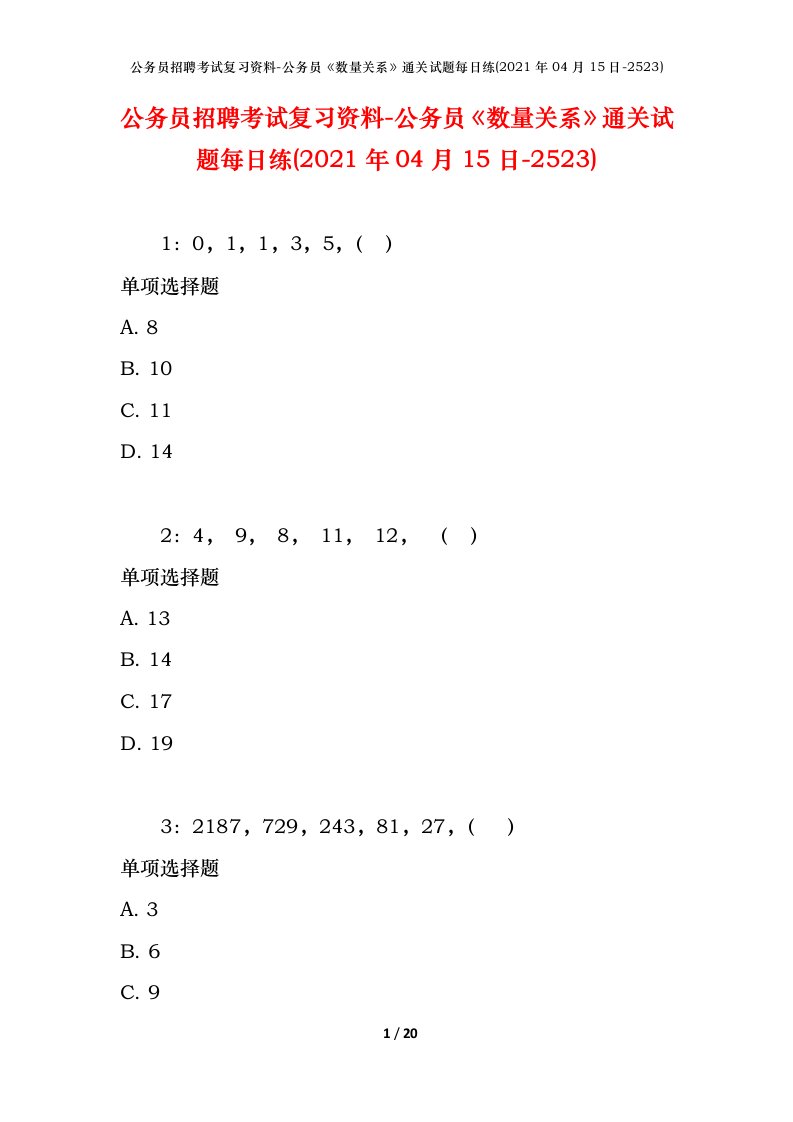 公务员招聘考试复习资料-公务员《数量关系》通关试题每日练(2021 年 04 月 15 日-2523)

公务员招聘考试复习资料-公务员《数量关系》通关试题每日练(2021 年 04 月 15 日-2523)

1：0，1，1，3，5，(　)

单项选择题

A. 8

B. 10

C. 11

D. 14

2：4， 9， 8， 11， 12， （ ）

单项选择题

A. 13

B. 14

C. 17

D. 19

3：2187，729，243，81，27，(　)

单项选择题

A. 3

B. 6

C. 9

1 / 20